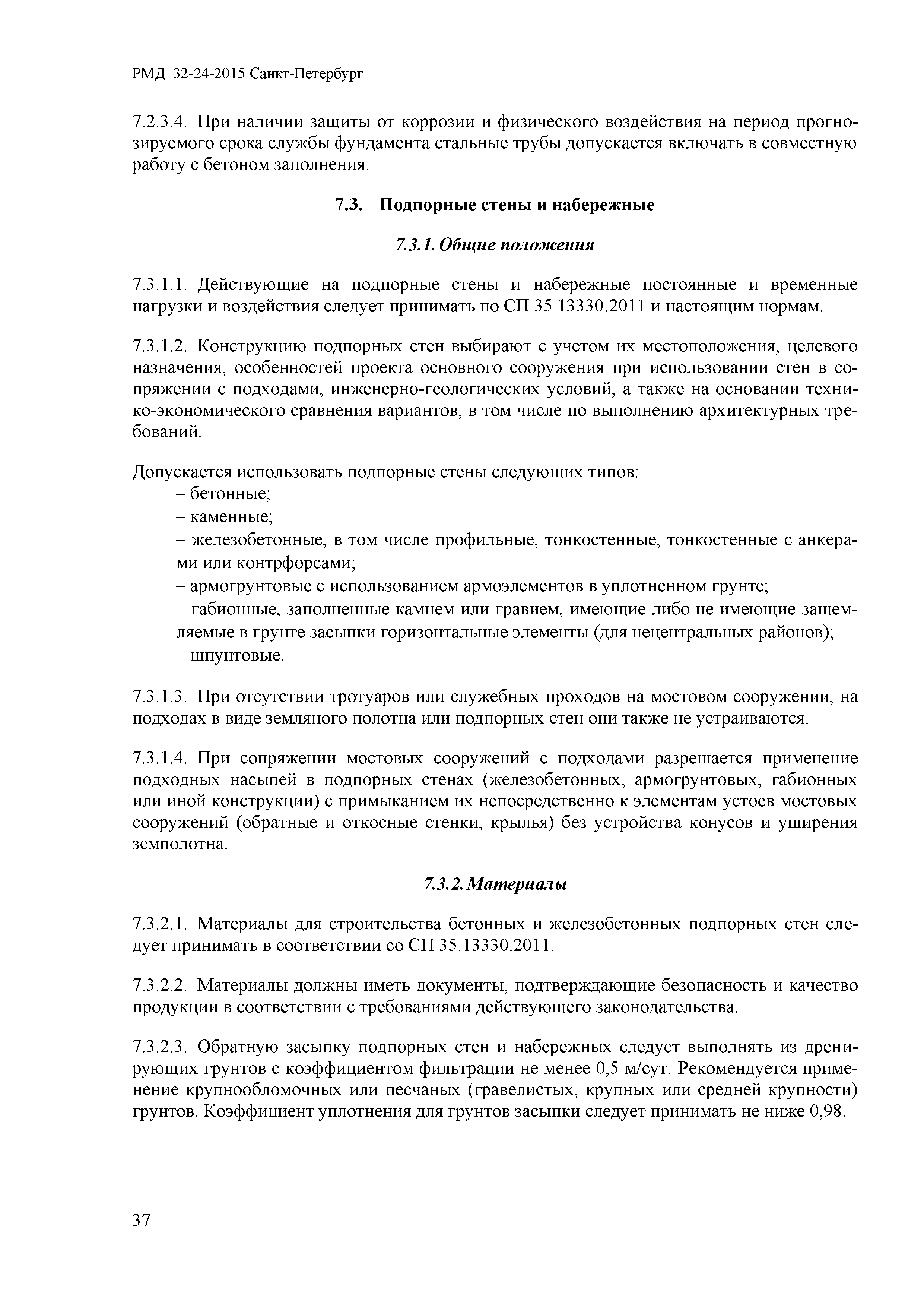 РМД 32-24-2015 Санкт-Петербург

7.2.3.4. При наличии защиты от коррозии и физического воздействия на период прогнозируемого срока службы фундамента стальные трубы допускается включать в совместную работу с бетоном заполнения.

7.3. Подпорные стены и набережные

7.3.1. Общие положения

7.3.1.1. Действующие на подпорные стены и набережные постоянные и временные нагрузки и воздействия следует принимать по СП 35.13330.2011 и настоящим нормам.

7.3.1.2. Конструкцию подпорных стен выбирают с учетом их местоположения, целевого назначения, особенностей проекта основного сооружения при использовании стен в сопряжении с подходами, инженерно-геологических условий, а также на основании технико-экономического сравнения вариантов, в том числе по выполнению архитектурных требований.

Допускается использовать подпорные стены следующих типов:
– бетонные;
– каменные;
– железобетонные, в том числе профильные, тонкостенные, тонкостенные с анкерами или контрфорсами;
– армогрунтовые с использованием армоэлементов в уплотненном грунте;
– габионные, заполненные камнем или гравием, имеющие либо не имеющие защемляемые в грунте засыпки горизонтальные элементы (для нецентральных районов);
– шпунтовые.

7.3.1.3. При отсутствии тротуаров или служебных проходов на мостовом сооружении, на подходах в виде земляного полотна или подпорных стен они также не устраиваются.

7.3.1.4. При сопряжении мостовых сооружений с подходами разрешается применение подходных насыпей в подпорных стенах (железобетонных, армогрунтовых, габионных или иной конструкции) с примыканием их непосредственно к элементам устоев мостовых сооружений (обратные и откосные стенки, крылья) без устройства конусов и уширения земполотна.

7.3.2. Материалы

7.3.2.1. Материалы для строительства бетонных и железобетонных подпорных стен следует принимать в соответствии со СП 35.13330.2011.

7.3.2.2. Материалы должны иметь документы, подтверждающие безопасность и качество продукции в соответствии с требованиями действующего законодательства.

7.3.2.3. Обратную засыпку подпорных стен и набережных следует выполнять из дренирующих грунтов с коэффициентом фильтрации не менее 0,5 м/сут. Рекомендуется применение крупнообломочных или песчаных (гравелистых, крупных или средней крупности) грунтов. Коэффициент уплотнения для грунтов засыпки следует принимать не ниже 0,98.

37